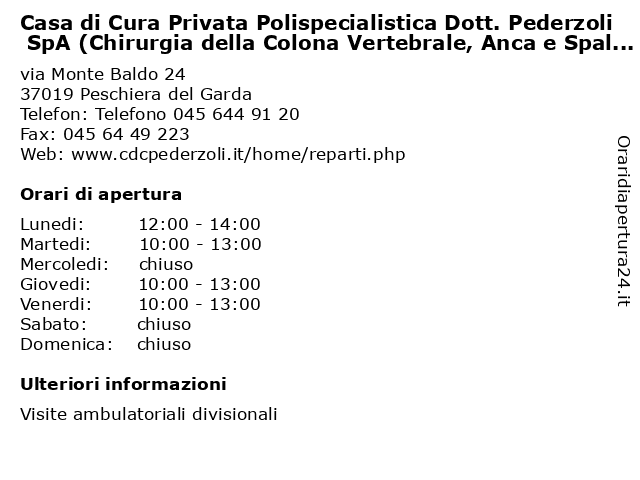 Casa di Cura Privata Polispecialistica Dott. Pederzoli SpA (Chirurgia della Colona Vertebrale, Anca e Spal...

via Monte Baldo 24
37019 Peschiera del Garda
Telefon: Telefono 045 644 91 20
Fax: 045 64 49 223
Web: www.cdcpederzoli.it/home/reparti.php

Orari di apertura

| | |
|---|---|
| Lunedi: | 12:00 - 14:00 |
| Martedi: | 10:00 - 13:00 |
| Mercoledi: | chiuso |
| Giovedi: | 10:00 - 13:00 |
| Venerdi: | 10:00 - 13:00 |
| Sabato: | chiuso |
| Domenica: | chiuso |

Ulteriori informazioni

Visite ambulatoriali divisionali

Oraridiapertura24.it